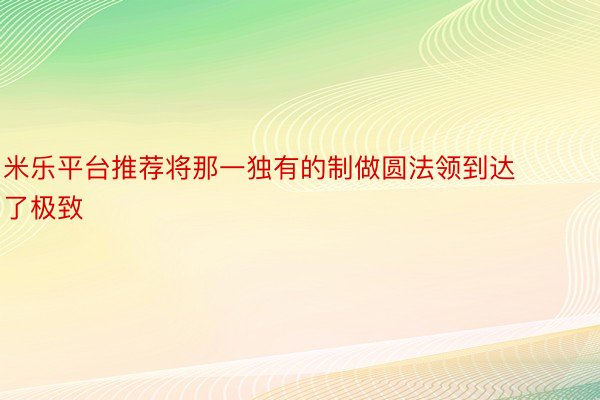 米乐平台推荐将那一独有的制做圆法领到达了极致